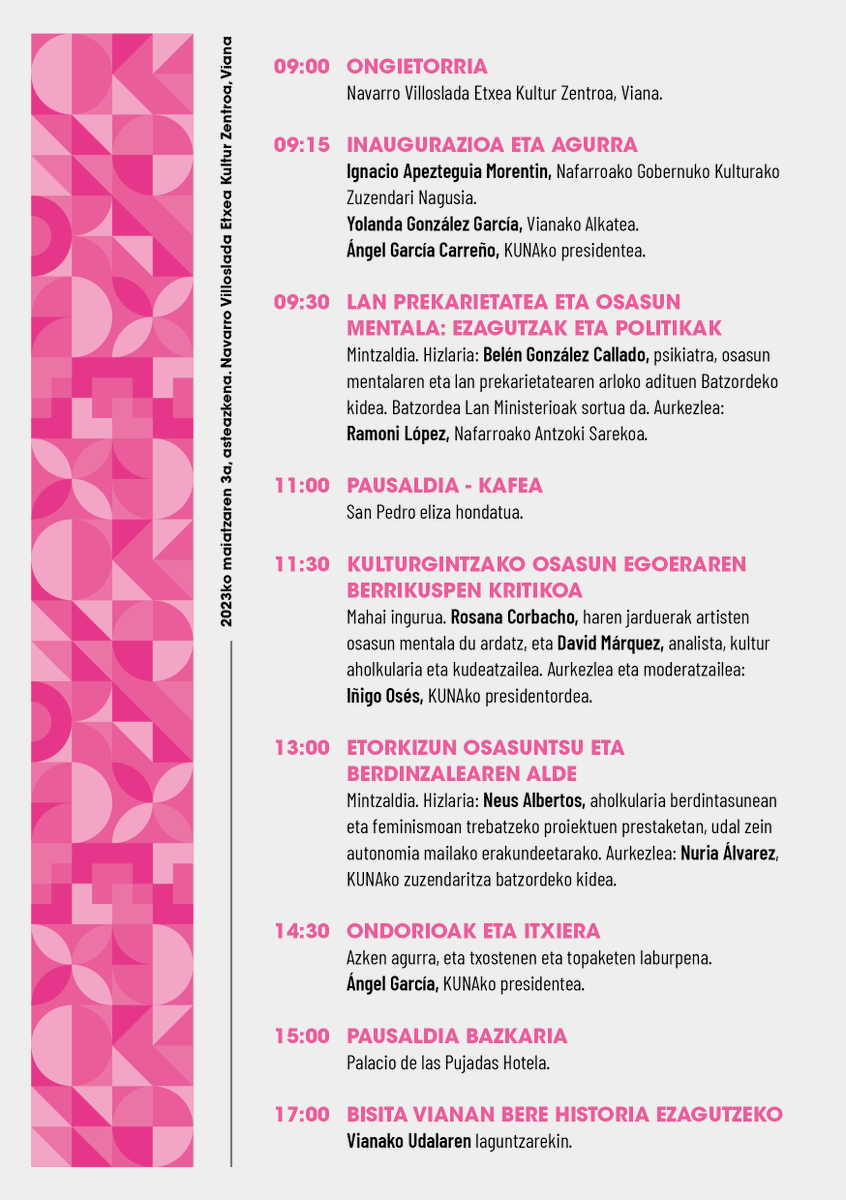 2023ko maiatzaren 3a, asteazkena. Navarro Villoslada Etxea Kultur Zentroa, Viana

09:00 ONGIETORRIA
Navarro Villoslada Etxea Kultur Zentroa, Viana.

09:15 INAUGURAZIOA ETA AGURRA
Ignacio Apezteguia Morentin, Nafarroako Gobernuko Kulturako Zuzendari Nagusia.
Yolanda González García, Vianako Alkatea.
Ángel García Carreño, KUNAko presidentea.

09:30 LAN PREKARIETATEA ETA OSASUN MENTALA: EZAGUTZAK ETA POLITIKAK
Mintzaldia. Hizlaria: Belén González Callado, psikiatra, osasun mentalaren eta lan prekarietatearen arloko adituen Batzordeko kidea. Batzordea Lan Ministerioak sortua da. Aurkezlea: Ramoni López, Nafarroako Antzoki Sarekoa.

11:00 PAUSALDIA - KAFEA
San Pedro eliza hondatua.

11:30 KULTURGINTZAKO OSASUN EGOERAREN BERRIKUSPEN KRITIKOA
Mahai ingurua. Rosana Corbacho, haren jarduerak artisten osasun mentala du ardatz, eta David Márquez, analista, kultur aholkularia eta kudeatzailea. Aurkezlea eta moderatzailea: Iñigo Osés, KUNAko presidentordea.

13:00 ETORKIZUN OSASUNTSU ETA BERDINZALEAREN ALDE
Mintzaldia. Hizlaria: Neus Albertos, aholkularia berdintasunean eta feminismoan trebatzeko proiektuen prestaketan, udal zein autonomia mailako erakundeetarako. Aurkezlea: Nuria Álvarez, KUNAko zuzendaritza batzordeko kidea.

14:30 ONDORIOAK ETA ITXIERA
Azken agurra, eta txostenen eta topaketen laburpena.
Ángel García, KUNAko presidentea.

15:00 PAUSALDIA BAZKARIA
Palacio de las Pujadas Hotela.

17:00 BISITA VIANAN BERE HISTORIA EZAGUTZEKO
Vianako Udalaren laguntzarekin.